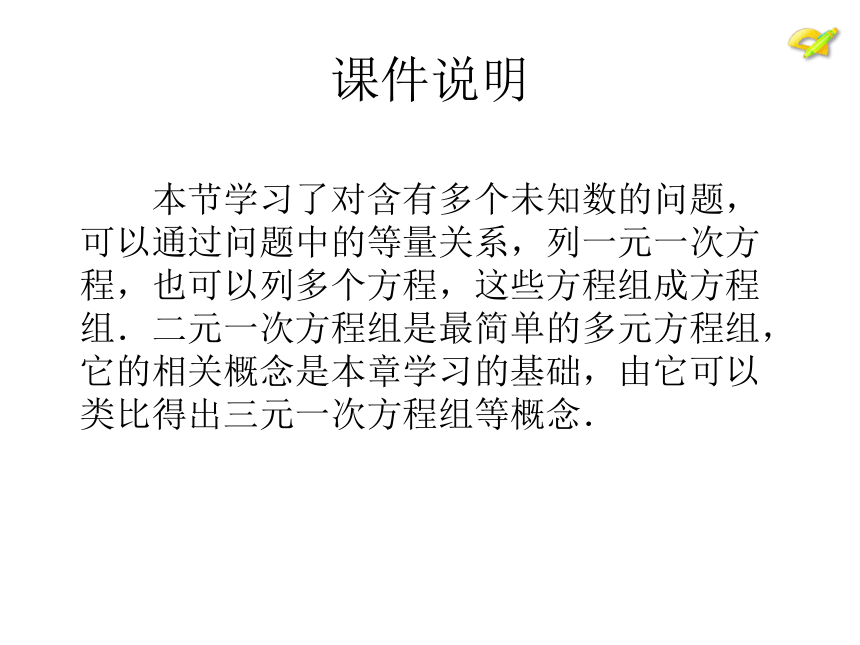 课件说明

本节学习了对含有多个未知数的问题，可以通过问题中的等量关系，列一元一次方程，也可以列多个方程，这些方程组成方程组．二元一次方程组是最简单的多元方程组，它的相关概念是本章学习的基础，由它可以类比得出三元一次方程组等概念．